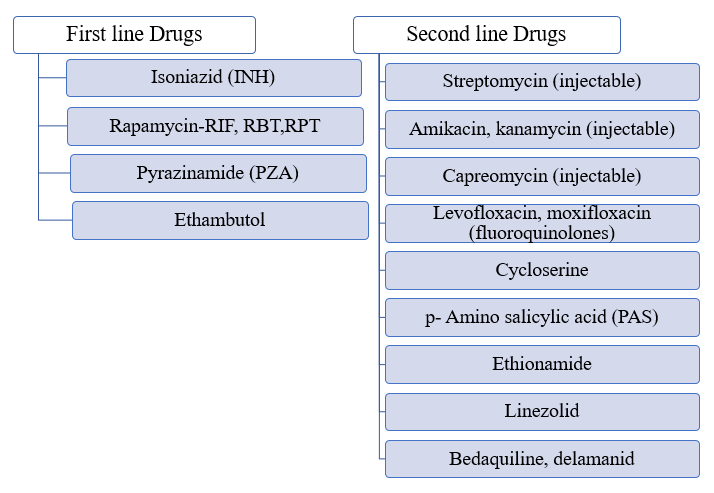 First line Drugs

Isoniazid (INH)

Rapamycin-RIF, RBT,RPT

Pyrazinamide (PZA)

Ethambutol

Second line Drugs

Streptomycin (injectable)

Amikacin, kanamycin (injectable)

Capreomycin (injectable)

Levofloxacin, moxifloxacin (fluoroquinolones)

Cycloserine

p- Amino salicylic acid (PAS)

Ethionamide

Linezolid

Bedaquiline, delamanid